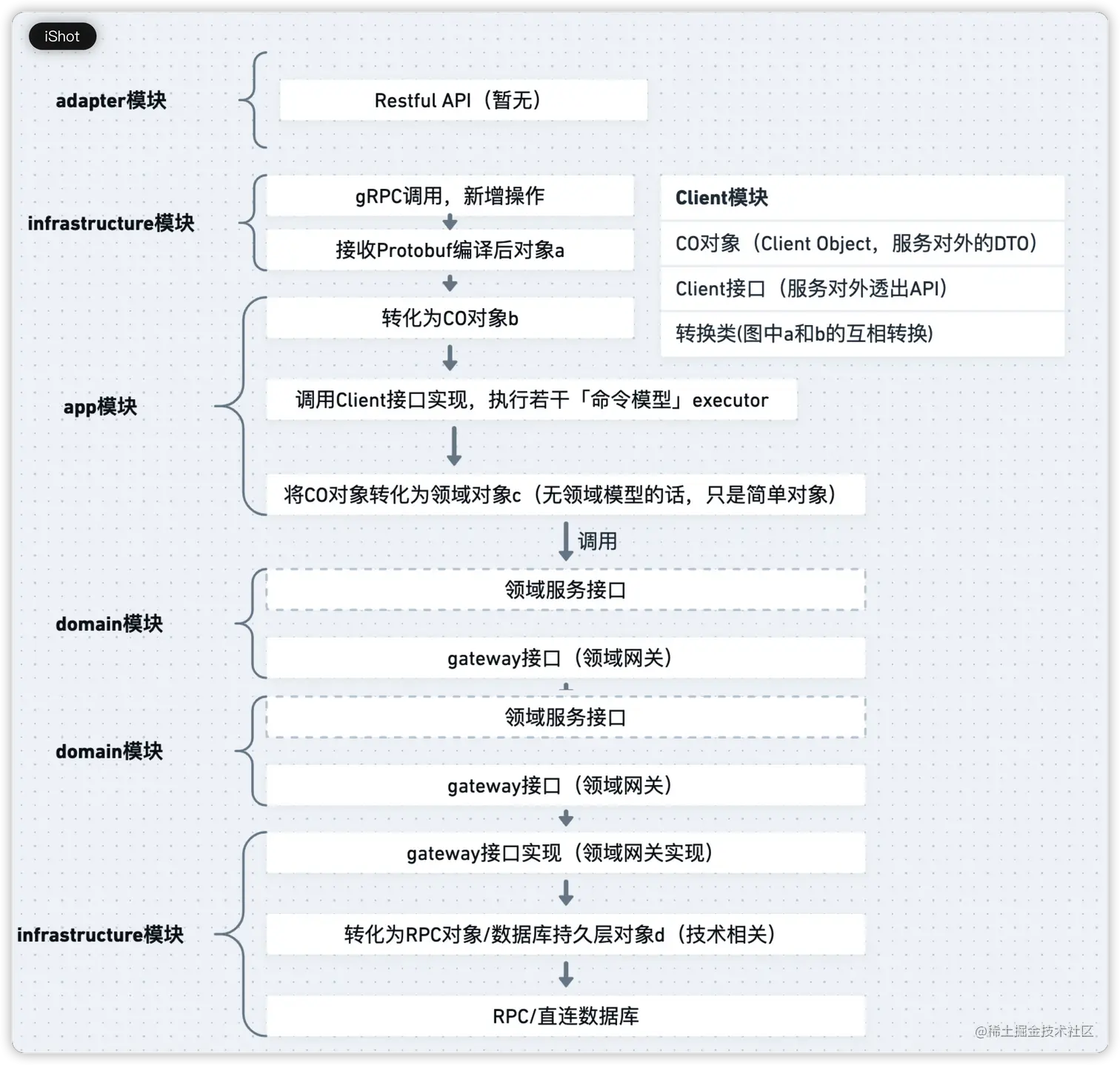 iShot

adapter模块

Restful API（暂无）

infrastructure模块

gRPC调用，新增操作

接收Protobuf编译后对象a

Client模块

CO对象（Client Object，服务对外的DTO）

Client接口（服务对外透出API）

转换类(图中a和b的互相转换)

app模块

转化为CO对象b

调用Client接口实现，执行若干「命令模型」executor

将CO对象转化为领域对象c（无领域模型的话，只是简单对象）

调用

domain模块

领域服务接口

gateway接口（领域网关）

domain模块

领域服务接口

gateway接口（领域网关）

infrastructure模块

gateway接口实现（领域网关实现）

转化为RPC对象/数据库持久层对象d（技术相关）

RPC/直连数据库

@稀土掘金技术社区